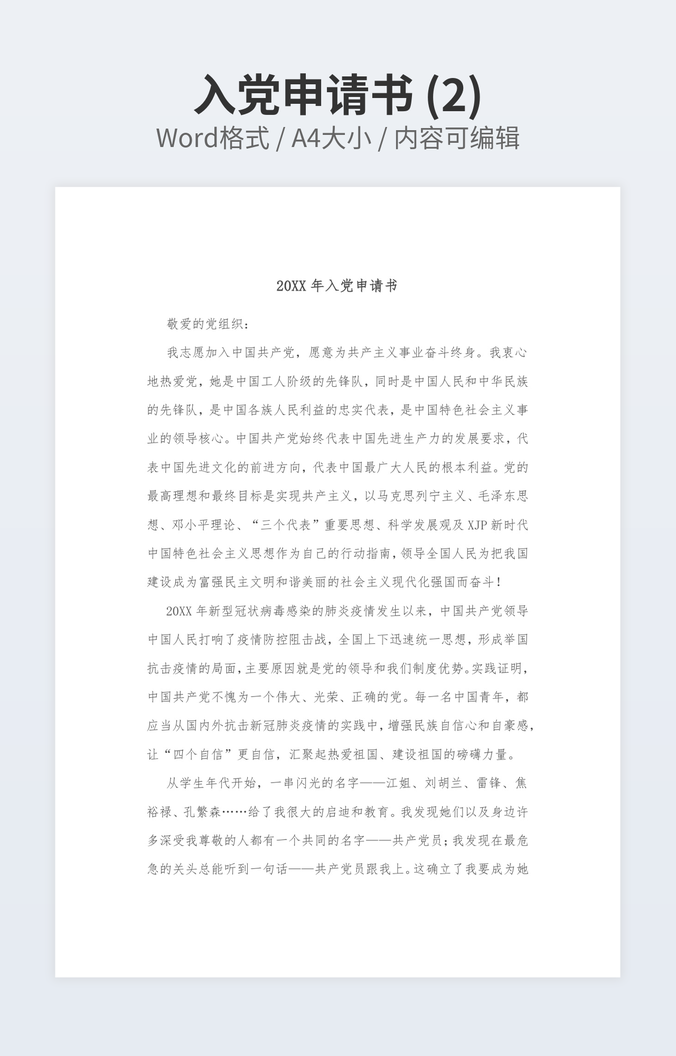 入党申请书 (2)
Word格式 / A4大小 / 内容可编辑

20XX 年入党申请书

敬爱的党组织：

我志愿加入中国共产党，愿意为共产主义事业奋斗终身。我衷心地热爱党，她是中国工人阶级的先锋队，同时是中国人民和中华民族的先锋队，是中国各族人民利益的忠实代表，是中国特色社会主义事业的领导核心。中国共产党始终代表中国先进生产力的发展要求，代表中国先进文化的前进方向，代表中国最广大人民的根本利益。党的最高理想和最终目标是实现共产主义，以马克思列宁主义、毛泽东思想、邓小平理论、“三个代表”重要思想、科学发展观及 XJP 新时代中国特色社会主义思想作为自己的行动指南，领导全国人民为把我国建设成为富强民主文明和谐美丽的社会主义现代化强国而奋斗！

20XX 年新型冠状病毒感染的肺炎疫情发生以来，中国共产党领导中国人民打响了疫情防控阻击战，全国上下迅速统一思想，形成举国抗击疫情的局面，主要原因就是党的领导和我们制度优势。实践证明，中国共产党不愧为一个伟大、光荣、正确的党。每一名中国青年，都应当从国内外抗击新冠肺炎疫情的实践中，增强民族自信心和自豪感，让“四个自信”更自信，汇聚起热爱祖国、建设祖国的磅礴力量。

从学生年代开始，一串闪光的名字——江姐、刘胡兰、雷锋、焦裕禄、孔繁森……给了我很大的启迪和教育。我发现她们以及身边许多深受我尊敬的人都有一个共同的名字——共产党员；我发现在最危急的关头总能听到一句话——共产党员跟我上。这确立了我要成为她